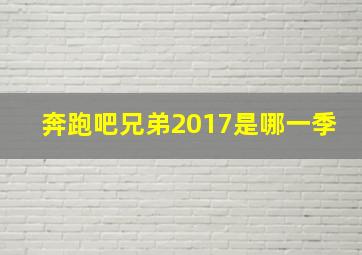 奔跑吧兄弟2017是哪一季